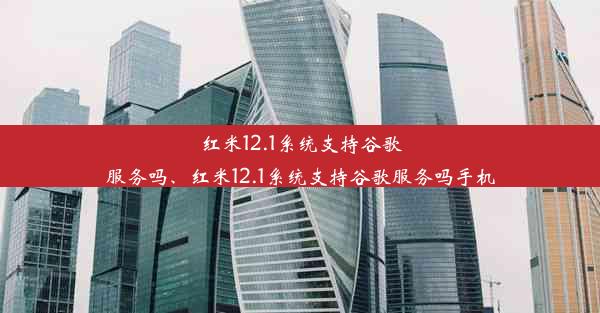 红米12.1系统支持谷歌服务吗、红米12.1系统支持谷歌服务吗手机